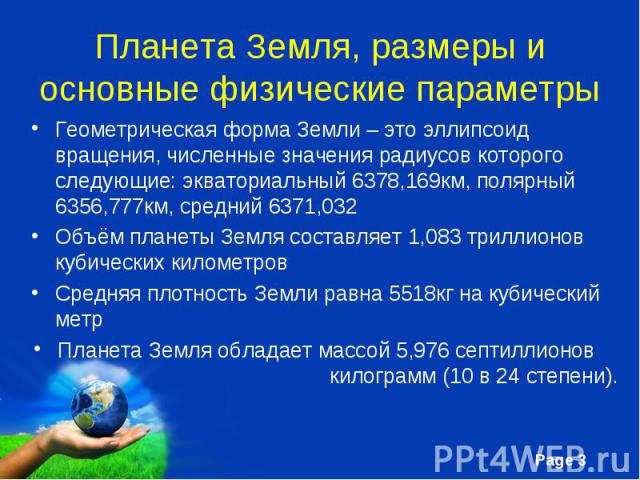 Планета Земля, размеры и основные физические параметры

• Геометрическая форма Земли – это эллипсоид вращения, численные значения радиусов которого следующие: экваториальный 6378,169км, полярный 6356,777км, средний 6371,032

• Объём планеты Земля составляет 1,083 триллионов кубических километров

• Средняя плотность Земли равна 5518кг на кубический метр

• Планета Земля обладает массой 5,976 септиллионов килограмм (10 в 24 степени).

PPt4WEB.ru

Page 3